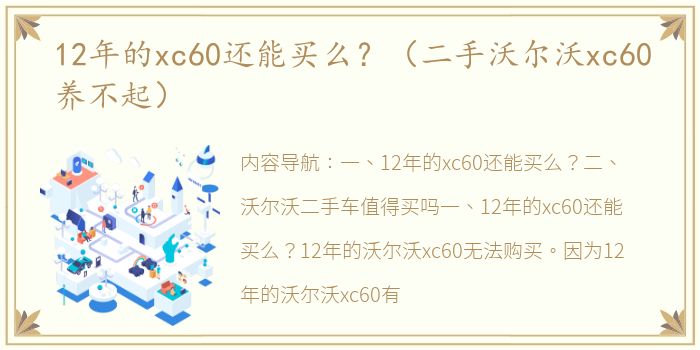 12年的xc60还能买么？（二手沃尔沃xc60养不起）

内容导航：一、12年的xc60还能买么？二、沃尔沃二手车值得买吗一、12年的xc60还能买么？12年的沃尔沃xc60无法购买。因为12年的沃尔沃xc60有